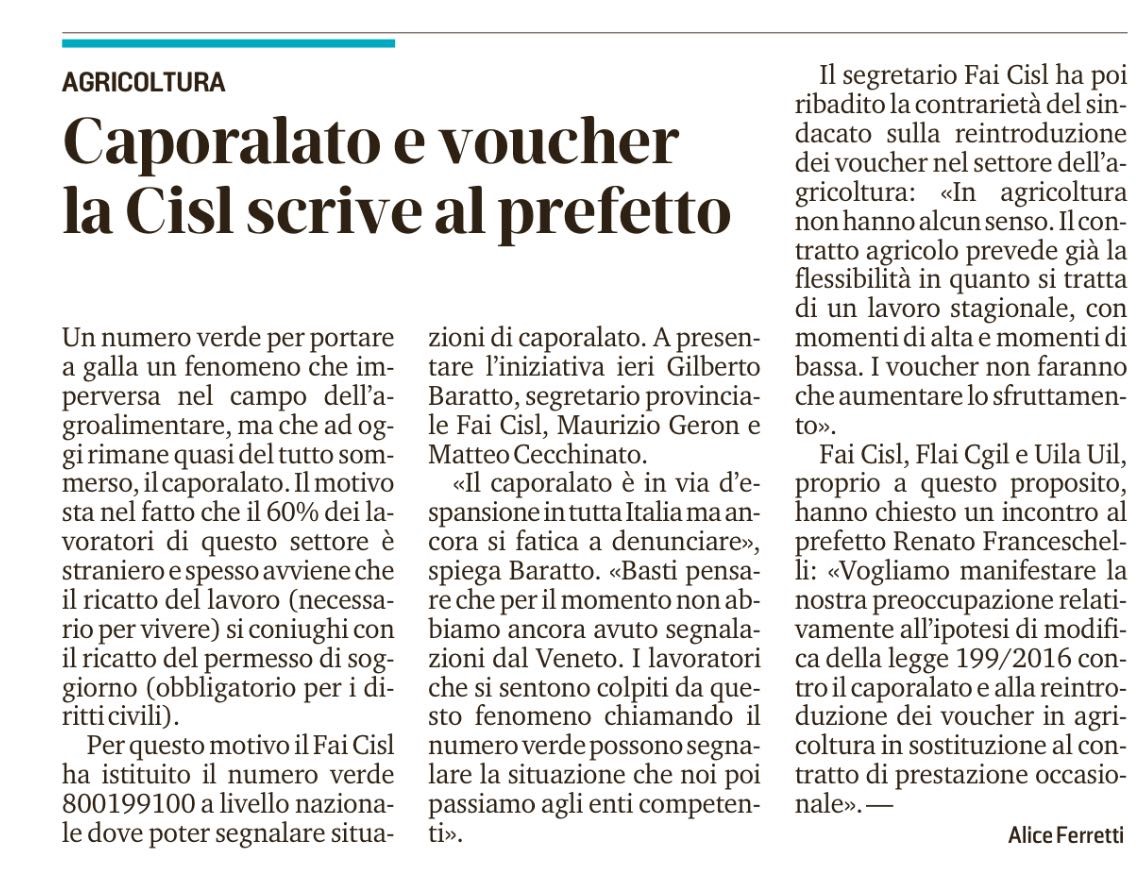 AGRICOLTURA

Caporalato e voucher la Cisl scrive al prefetto

Un numero verde per portare a galla un fenomeno che imperversa nel campo dell'agroalimentare, ma che ad oggi rimane quasi del tutto sommerso, il caporalato. Il motivo sta nel fatto che il 60% dei lavoratori di questo settore è straniero e spesso avviene che il ricatto del lavoro (necessario per vivere) si coniughi con il ricatto del permesso di soggiorno (obbligatorio per i diritti civili).

Per questo motivo il Fai Cisl ha istituito il numero verde 800199100 a livello nazionale dove poter segnalare situazioni di caporalato. A presentare l'iniziativa ieri Gilberto Baratto, segretario provinciale Fai Cisl, Maurizio Geron e Matteo Cecchinato.

«Il caporalato è in via d'espansione in tutta Italia ma ancora si fatica a denunciare», spiega Baratto. «Basti pensare che per il momento non abbiamo ancora avuto segnalazioni dal Veneto. I lavoratori che si sentono colpiti da questo fenomeno chiamando il numero verde possono segnalare la situazione che noi poi passiamo agli enti competenti».

Il segretario Fai Cisl ha poi ribadito la contrarietà del sindacato sulla reintroduzione dei voucher nel settore dell'agricoltura: «In agricoltura non hanno alcun senso. Il contratto agricolo prevede già la flessibilità in quanto si tratta di un lavoro stagionale, con momenti di alta e momenti di bassa. I voucher non faranno che aumentare lo sfruttamento».

Fai Cisl, Flai Cgil e Uila Uil, proprio a questo proposito, hanno chiesto un incontro al prefetto Renato Franceschelli: «Vogliamo manifestare la nostra preoccupazione relativamente all'ipotesi di modifica della legge 199/2016 contro il caporalato e alla reintroduzione dei voucher in agricoltura in sostituzione al contratto di prestazione occasionale». —

Alice Ferretti